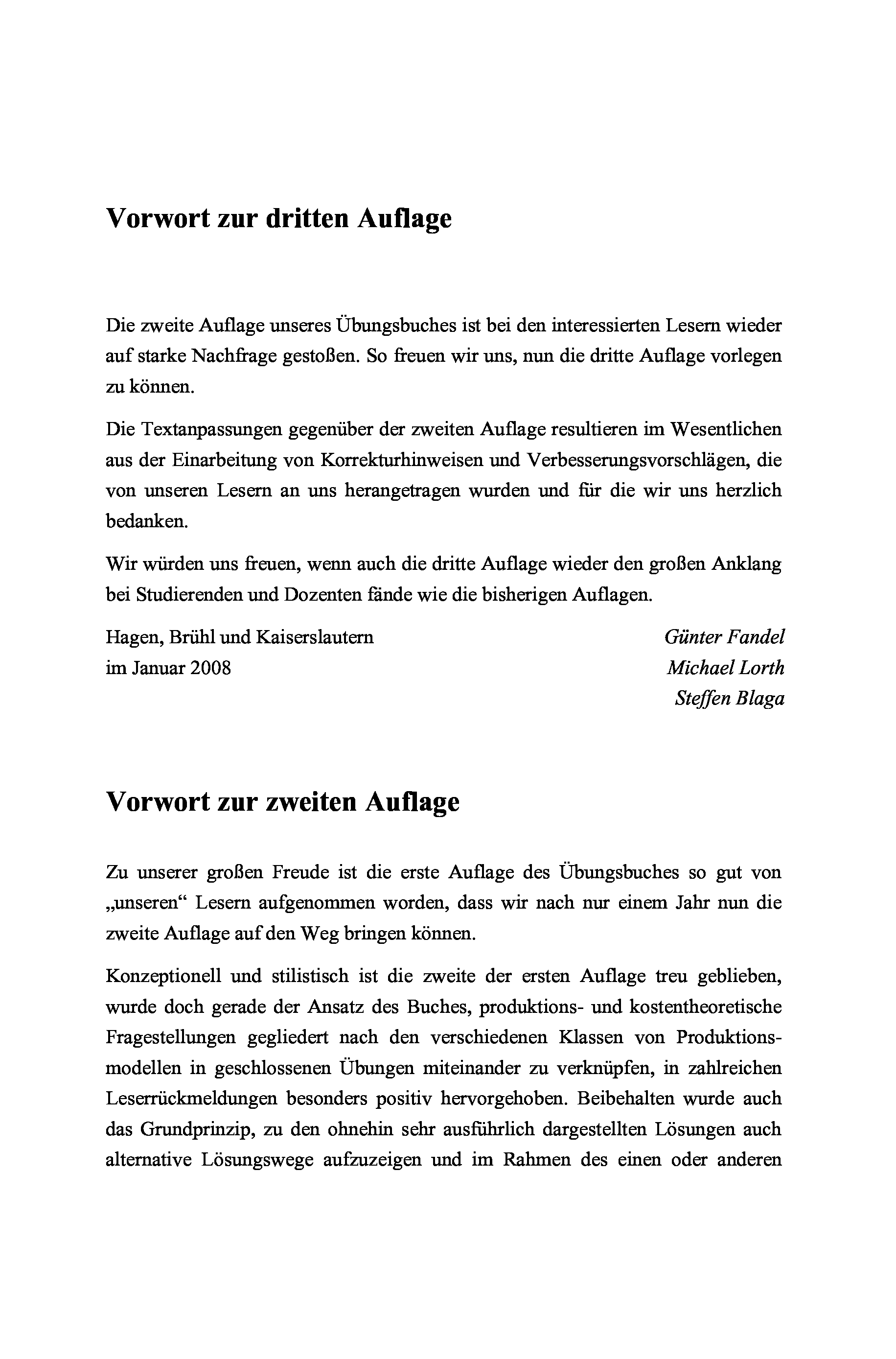 Vorwort zur dritten Auflage

Die zweite Auflage unseres Übungsbuches ist bei den interessierten Lesern wieder auf starke Nachfrage gestoßen. So freuen wir uns, nun die dritte Auflage vorlegen zu können.

Die Textanpassungen gegenüber der zweiten Auflage resultieren im Wesentlichen aus der Einarbeitung von Korrekturhinweisen und Verbesserungsvorschlägen, die von unseren Lesern an uns herangetragen wurden und für die wir uns herzlich bedanken.

Wir würden uns freuen, wenn auch die dritte Auflage wieder den großen Anklang bei Studierenden und Dozenten fände wie die bisherigen Auflagen.

Hagen, Brühl und Kaiserslautern
im Januar 2008

Günter Fandel
Michael Lorth
Steffen Blaga

Vorwort zur zweiten Auflage

Zu unserer großen Freude ist die erste Auflage des Übungsbuches so gut von „unseren“ Lesern aufgenommen worden, dass wir nach nur einem Jahr nun die zweite Auflage auf den Weg bringen können.

Konzeptionell und stilistisch ist die zweite der ersten Auflage treu geblieben, wurde doch gerade der Ansatz des Buches, produktions- und kostentheoretische Fragestellungen gegliedert nach den verschiedenen Klassen von Produktionsmodellen in geschlossenen Übungen miteinander zu verknüpfen, in zahlreichen Leserrückmeldungen besonders positiv hervorgehoben. Beibehalten wurde auch das Grundprinzip, zu den ohnehin sehr ausführlich dargestellten Lösungen auch alternative Lösungswege aufzuzeigen und im Rahmen des einen oder anderen